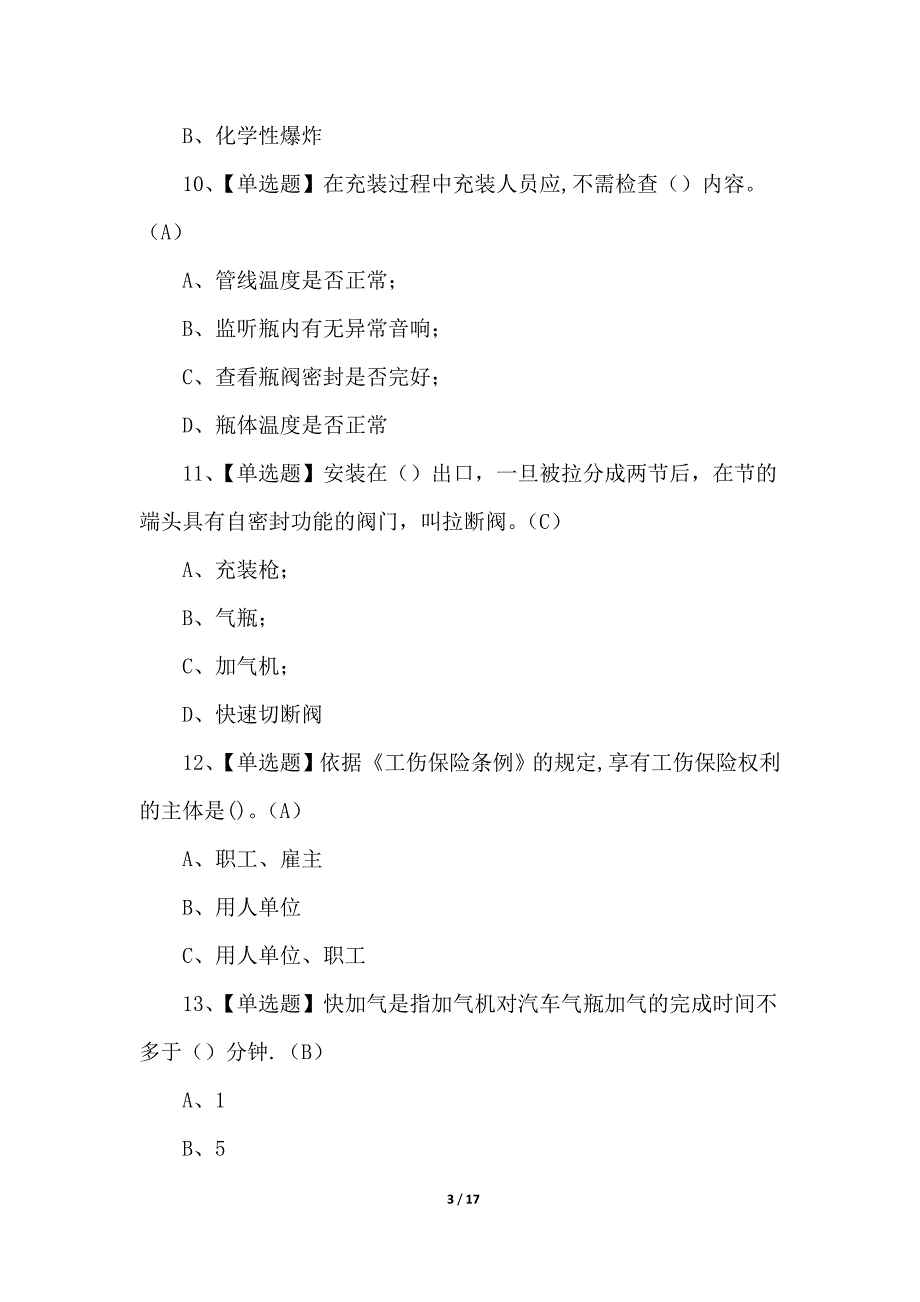 B、化学性爆炸

10、【单选题】在充装过程中充装人员应,不需检查（）内容。（A）

A、管线温度是否正常；

B、监听瓶内有无异常音响；

C、查看瓶阀密封是否完好；

D、瓶体温度是否正常

11、【单选题】安装在（）出口，一旦被拉分成两节后，在节的端头具有自密封功能的阀门，叫拉断阀。(C)

A、充装枪；

B、气瓶；

C、加气机；

D、快速切断阀

12、【单选题】依据《工伤保险条例》的规定,享有工伤保险权利的主体是()。(A)

A、职工、雇主

B、用人单位

C、用人单位、职工

13、【单选题】快加气是指加气机对汽车气瓶加气的完成时间不多于（）分钟.（B)

A、1

B、5

3 / 17